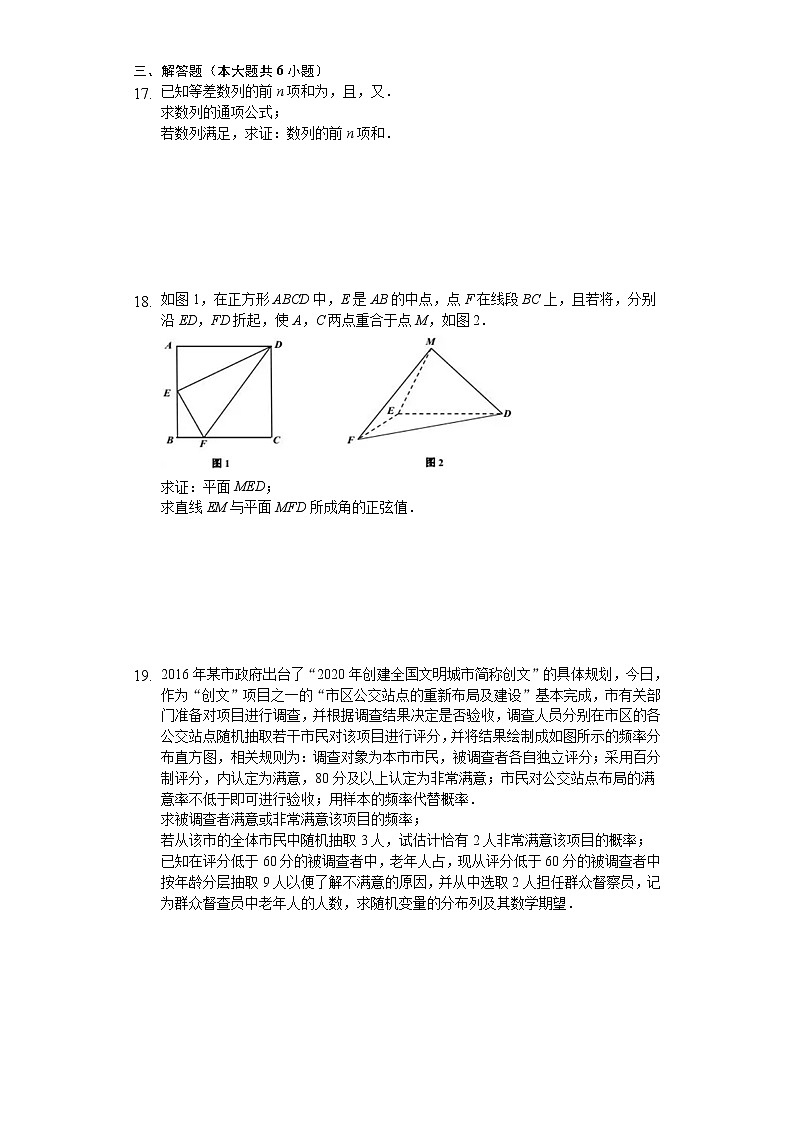 三、解答题（本大题共 6 小题）

17. 已知等差数列的前 $n$ 项和为，且，又．
求数列的通项公式；
若数列满足，求证：数列的前 $n$ 项和．

18. 如图 1，在正方形 $ABCD$ 中，$E$ 是 $AB$ 的中点，点 $F$ 在线段 $BC$ 上，且若将，分别沿 $ED$，$FD$ 折起，使 $A$，$C$ 两点重合于点 $M$，如图 2．

A D E B F C
图 1

M E D F
图 2

求证：平面 $MED$；
求直线 $EM$ 与平面 $MFD$ 所成角的正弦值．

19. 2016 年某市政府出台了“2020 年创建全国文明城市简称创文”的具体规划，今日，作为“创文”项目之一的“市区公交站点的重新布局及建设”基本完成，市有关部门准备对项目进行调查，并根据调查结果决定是否验收，调查人员分别在市区的各公交站点随机抽取若干市民对该项目进行评分，并将结果绘制成如图所示的频率分布直方图，相关规则为：调查对象为本市市民，被调查者各自独立评分；采用百分制评分，内认定为满意，80 分及以上认定为非常满意；市民对公交站点布局的满意率不低于即可进行验收；用样本的频率代替概率．
求被调查者满意或非常满意该项目的频率；
若从该市的全体市民中随机抽取 3 人，试估计恰有 2 人非常满意该项目的概率；
已知在评分低于 60 分的被调查者中，老年人占，现从评分低于 60 分的被调查者中按年龄分层抽取 9 人以便了解不满意的原因，并从中选取 2 人担任群众督察员，记为群众督查员中老年人的人数，求随机变量的分布列及其数学期望．